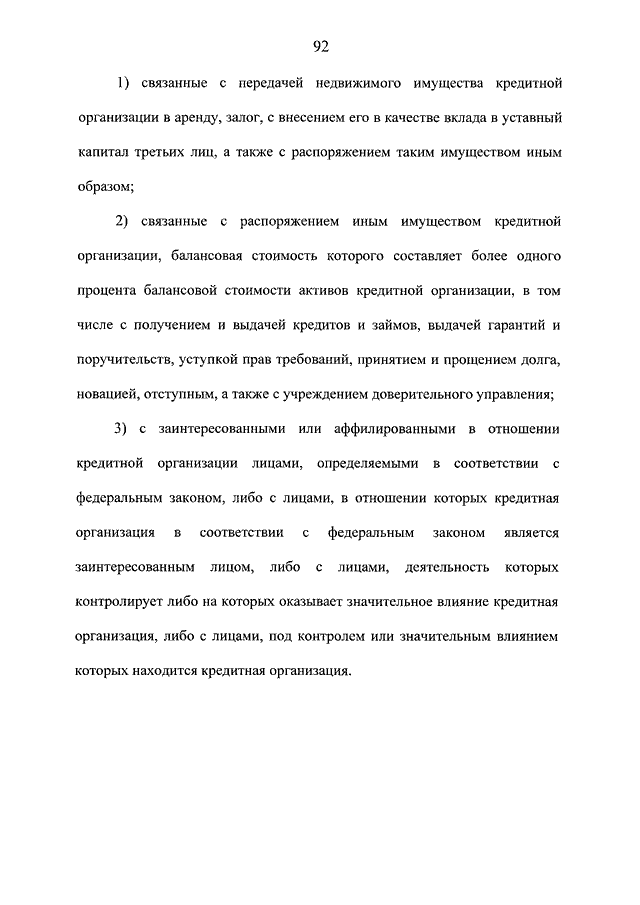 92

1) связанные с передачей недвижимого имущества кредитной организации в аренду, залог, с внесением его в качестве вклада в уставный капитал третьих лиц, а также с распоряжением таким имуществом иным образом;

2) связанные с распоряжением иным имуществом кредитной организации, балансовая стоимость которого составляет более одного процента балансовой стоимости активов кредитной организации, в том числе с получением и выдачей кредитов и займов, выдачей гарантий и поручительств, уступкой прав требований, принятием и прощением долга, новацией, отступным, а также с учреждением доверительного управления;

3) с заинтересованными или аффилированными в отношении кредитной организации лицами, определяемыми в соответствии с федеральным законом, либо с лицами, в отношении которых кредитная организация в соответствии с федеральным законом является заинтересованным лицом, либо с лицами, деятельность которых контролирует либо на которых оказывает значительное влияние кредитная организация, либо с лицами, под контролем или значительным влиянием которых находится кредитная организация.